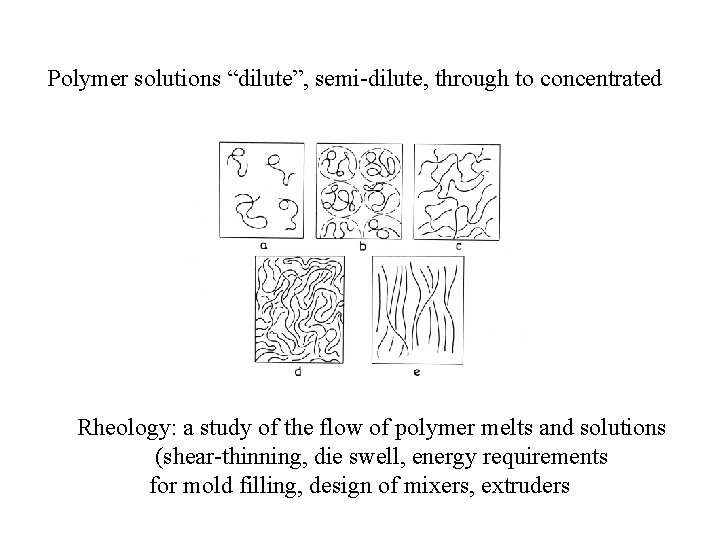 Polymer solutions “dilute”, semi-dilute, through to concentrated

a

b

c

d

e

Rheology: a study of the flow of polymer melts and solutions (shear-thinning, die swell, energy requirements for mold filling, design of mixers, extruders